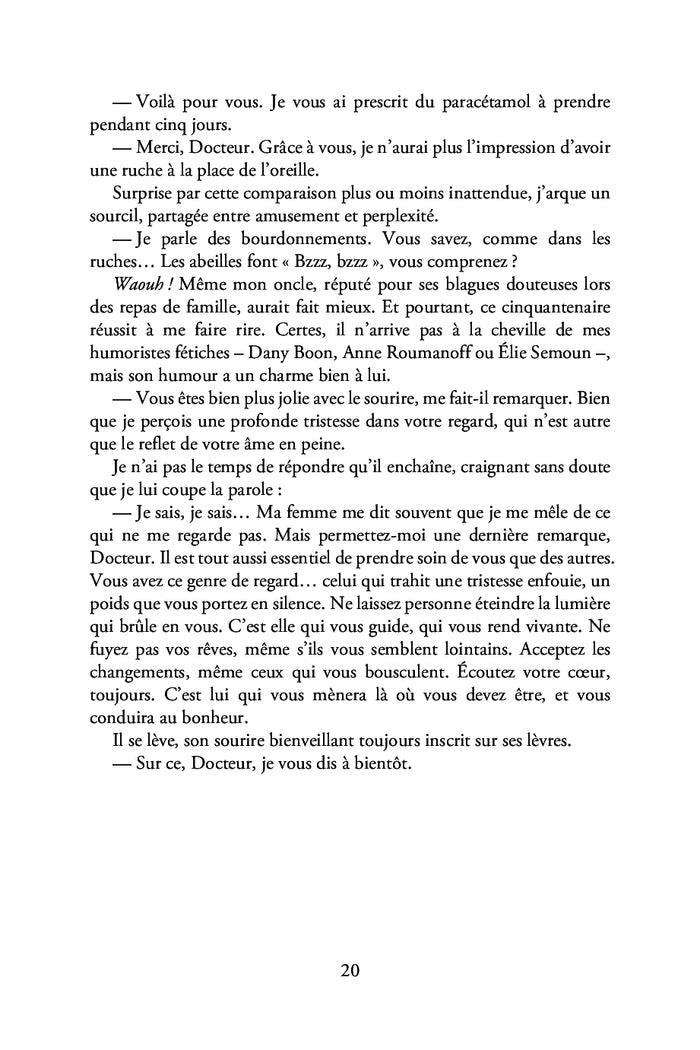 — Voilà pour vous. Je vous ai prescrit du paracétamol à prendre pendant cinq jours.

— Merci, Docteur. Grâce à vous, je n'aurai plus l'impression d'avoir une ruche à la place de l'oreille.

Surprise par cette comparaison plus ou moins inattendue, j'arque un sourcil, partagée entre amusement et perplexité.

— Je parle des bourdonnements. Vous savez, comme dans les ruches… Les abeilles font « Bzzz, bzzz », vous comprenez ?

Waouh ! Même mon oncle, réputé pour ses blagues douteuses lors des repas de famille, aurait fait mieux. Et pourtant, ce cinquantenaire réussit à me faire rire. Certes, il n'arrive pas à la cheville de mes humoristes fétiches – Dany Boon, Anne Roumanoff ou Élie Semoun –, mais son humour a un charme bien à lui.

— Vous êtes bien plus jolie avec le sourire, me fait-il remarquer. Bien que je perçois une profonde tristesse dans votre regard, qui n'est autre que le reflet de votre âme en peine.

Je n'ai pas le temps de répondre qu'il enchaîne, craignant sans doute que je lui coupe la parole :

— Je sais, je sais… Ma femme me dit souvent que je me mêle de ce qui ne me regarde pas. Mais permettez-moi une dernière remarque, Docteur. Il est tout aussi essentiel de prendre soin de vous que des autres. Vous avez ce genre de regard… celui qui trahit une tristesse enfouie, un poids que vous portez en silence. Ne laissez personne éteindre la lumière qui brûle en vous. C'est elle qui vous guide, qui vous rend vivante. Ne fuyez pas vos rêves, même s'ils vous semblent lointains. Acceptez les changements, même ceux qui vous bousculent. Écoutez votre cœur, toujours. C'est lui qui vous mènera là où vous devez être, et vous conduira au bonheur.

Il se lève, son sourire bienveillant toujours inscrit sur ses lèvres.

— Sur ce, Docteur, je vous dis à bientôt.

20